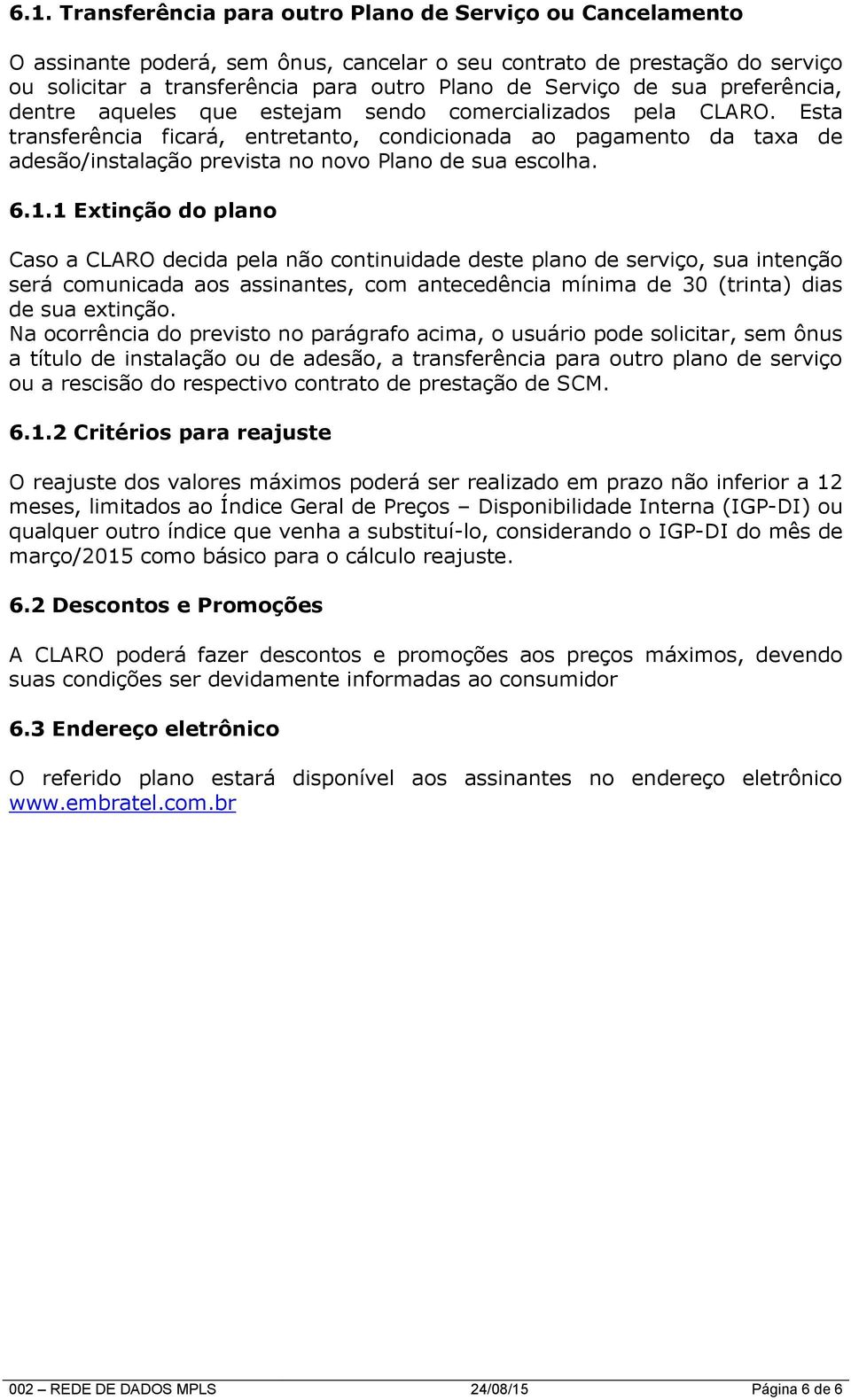 6.1. Transferência para outro Plano de Serviço ou Cancelamento

O assinante poderá, sem ônus, cancelar o seu contrato de prestação do serviço ou solicitar a transferência para outro Plano de Serviço de sua preferência, dentre aqueles que estejam sendo comercializados pela CLARO. Esta transferência ficará, entretanto, condicionada ao pagamento da taxa de adesão/instalação prevista no novo Plano de sua escolha.

6.1.1 Extinção do plano

Caso a CLARO decida pela não continuidade deste plano de serviço, sua intenção será comunicada aos assinantes, com antecedência mínima de 30 (trinta) dias de sua extinção.
Na ocorrência do previsto no parágrafo acima, o usuário pode solicitar, sem ônus a título de instalação ou de adesão, a transferência para outro plano de serviço ou a rescisão do respectivo contrato de prestação de SCM.

6.1.2 Critérios para reajuste

O reajuste dos valores máximos poderá ser realizado em prazo não inferior a 12 meses, limitados ao Índice Geral de Preços – Disponibilidade Interna (IGP-DI) ou qualquer outro índice que venha a substituí-lo, considerando o IGP-DI do mês de março/2015 como básico para o cálculo reajuste.

6.2 Descontos e Promoções

A CLARO poderá fazer descontos e promoções aos preços máximos, devendo suas condições ser devidamente informadas ao consumidor

6.3 Endereço eletrônico

O referido plano estará disponível aos assinantes no endereço eletrônico www.embratel.com.br

002 – REDE DE DADOS MPLS 24/08/15 Página 6 de 6